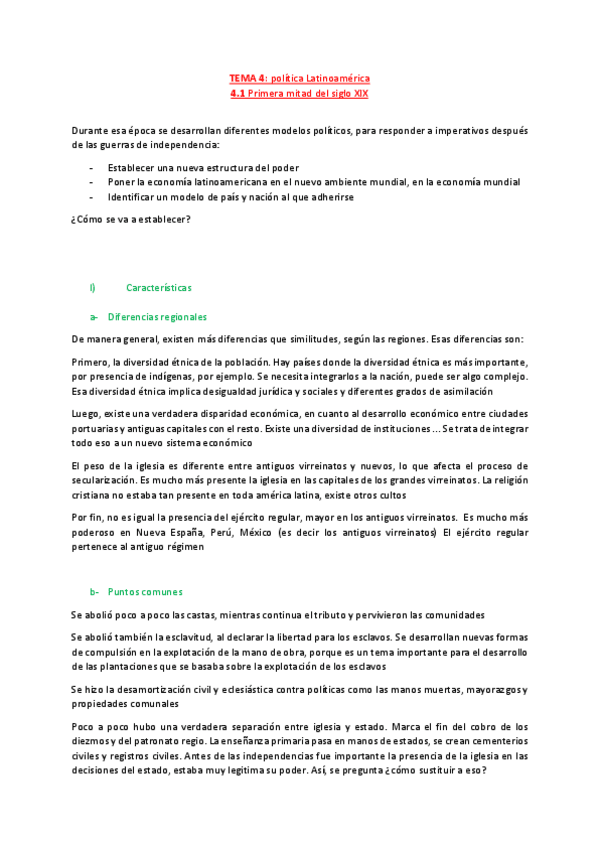 TEMA 4: política Latinoamérica
4.1 Primera mitad del siglo XIX

Durante esa época se desarrollan diferentes modelos políticos, para responder a imperativos después de las guerras de independencia:

- Establecer una nueva estructura del poder
- Poner la economía latinoamericana en el nuevo ambiente mundial, en la economía mundial
- Identificar un modelo de país y nación al que adherirse

¿Cómo se va a establecer?

I) Características

a- Diferencias regionales

De manera general, existen más diferencias que similitudes, según las regiones. Esas diferencias son:

Primero, la diversidad étnica de la población. Hay países donde la diversidad étnica es más importante, por presencia de indígenas, por ejemplo. Se necesita integrarlos a la nación, puede ser algo complejo. Esa diversidad étnica implica desigualdad jurídica y sociales y diferentes grados de asimilación

Luego, existe una verdadera disparidad económica, en cuanto al desarrollo económico entre ciudades portuarias y antiguas capitales con el resto. Existe una diversidad de instituciones … Se trata de integrar todo eso a un nuevo sistema económico

El peso de la iglesia es diferente entre antiguos virreinatos y nuevos, lo que afecta el proceso de secularización. Es mucho más presente la iglesia en las capitales de los grandes virreinatos. La religión cristiana no estaba tan presente en toda américa latina, existe otros cultos

Por fin, no es igual la presencia del ejército regular, mayor en los antiguos virreinatos. Es mucho más poderoso en Nueva España, Perú, México (es decir los antiguos virreinatos) El ejército regular pertenece al antiguo régimen

b- Puntos comunes

Se abolió poco a poco las castas, mientras continua el tributo y pervivieron las comunidades

Se abolió también la esclavitud, al declarar la libertad para los esclavos. Se desarrollan nuevas formas de compulsión en la explotación de la mano de obra, porque es un tema importante para el desarrollo de las plantaciones que se basaba sobre la explotación de los esclavos

Se hizo la desamortización civil y eclesiástica contra políticas como las manos muertas, mayorazgos y propiedades comunales

Poco a poco hubo una verdadera separación entre iglesia y estado. Marca el fin del cobro de los diezmos y del patronato regio. La enseñanza primaria pasa en manos de estados, se crean cementerios civiles y registros civiles. Antes de las independencias fue importante la presencia de la iglesia en las decisiones del estado, estaba muy legitima su poder. Así, se pregunta ¿cómo sustituir a eso?